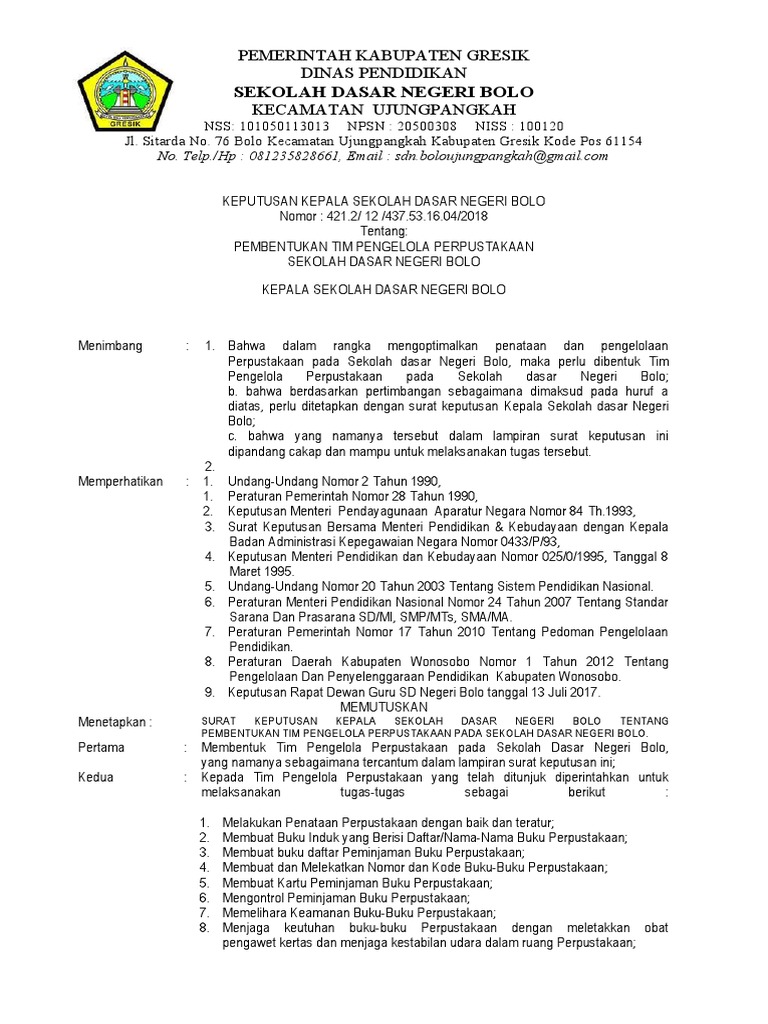 GRESIK

PEMERINTAH KABUPATEN GRESIK
DINAS PENDIDIKAN
SEKOLAH DASAR NEGERI BOLO
KECAMATAN UJUNGPANGKAH
NSS: 101050113013 NPSN : 20500308 NISS : 100120
Jl. Sitarda No. 76 Bolo Kecamatan Ujungpangkah Kabupaten Gresik Kode Pos 61154
No. Telp./Hp : 081235828661, Email : sdn.boloujungpangkah@gmail.com

KEPUTUSAN KEPALA SEKOLAH DASAR NEGERI BOLO
Nomor : 421.2/ 12 /437.53.16.04/2018
Tentang:
PEMBENTUKAN TIM PENGELOLA PERPUSTAKAAN
SEKOLAH DASAR NEGERI BOLO

KEPALA SEKOLAH DASAR NEGERI BOLO

Menimbang : 1. Bahwa dalam rangka mengoptimalkan penataan dan pengelolaan Perpustakaan pada Sekolah dasar Negeri Bolo, maka perlu dibentuk Tim Pengelola Perpustakaan pada Sekolah dasar Negeri Bolo;
b. bahwa berdasarkan pertimbangan sebagaimana dimaksud pada huruf a diatas, perlu ditetapkan dengan surat keputusan Kepala Sekolah dasar Negeri Bolo;
c. bahwa yang namanya tersebut dalam lampiran surat keputusan ini dipandang cakap dan mampu untuk melaksanakan tugas tersebut.
2.
Memperhatikan : 1. Undang-Undang Nomor 2 Tahun 1990,
1. Peraturan Pemerintah Nomor 28 Tahun 1990,
2. Keputusan Menteri Pendayagunaan Aparatur Negara Nomor 84 Th.1993,
3. Surat Keputusan Bersama Menteri Pendidikan & Kebudayaan dengan Kepala Badan Administrasi Kepegawaian Negara Nomor 0433/P/93,
4. Keputusan Menteri Pendidikan dan Kebudayaan Nomor 025/0/1995, Tanggal 8 Maret 1995.
5. Undang-Undang Nomor 20 Tahun 2003 Tentang Sistem Pendidikan Nasional.
6. Peraturan Menteri Pendidikan Nasional Nomor 24 Tahun 2007 Tentang Standar Sarana Dan Prasarana SD/MI, SMP/MTs, SMA/MA.
7. Peraturan Pemerintah Nomor 17 Tahun 2010 Tentang Pedoman Pengelolaan Pendidikan.
8. Peraturan Daerah Kabupaten Wonosobo Nomor 1 Tahun 2012 Tentang Pengelolaan Dan Penyelenggaraan Pendidikan Kabupaten Wonosobo.
9. Keputusan Rapat Dewan Guru SD Negeri Bolo tanggal 13 Juli 2017.
MEMUTUSKAN
Menetapkan : SURAT KEPUTUSAN KEPALA SEKOLAH DASAR NEGERI BOLO TENTANG PEMBENTUKAN TIM PENGELOLA PERPUSTAKAAN PADA SEKOLAH DASAR NEGERI BOLO.
Pertama : Membentuk Tim Pengelola Perpustakaan pada Sekolah Dasar Negeri Bolo, yang namanya sebagaimana tercantum dalam lampiran surat keputusan ini;
Kedua : Kepada Tim Pengelola Perpustakaan yang telah ditunjuk diperintahkan untuk melaksanakan tugas-tugas sebagai berikut :

1. Melakukan Penataan Perpustakaan dengan baik dan teratur;
2. Membuat Buku Induk yang Berisi Daftar/Nama-Nama Buku Perpustakaan;
3. Membuat buku daftar Peminjaman Buku Perpustakaan;
4. Membuat dan Melekatkan Nomor dan Kode Buku-Buku Perpustakaan;
5. Membuat Kartu Peminjaman Buku Perpustakaan;
6. Mengontrol Peminjaman Buku Perpustakaan;
7. Memelihara Keamanan Buku-Buku Perpustakaan;
8. Menjaga keutuhan buku-buku Perpustakaan dengan meletakkan obat pengawet kertas dan menjaga kestabilan udara dalam ruang Perpustakaan;